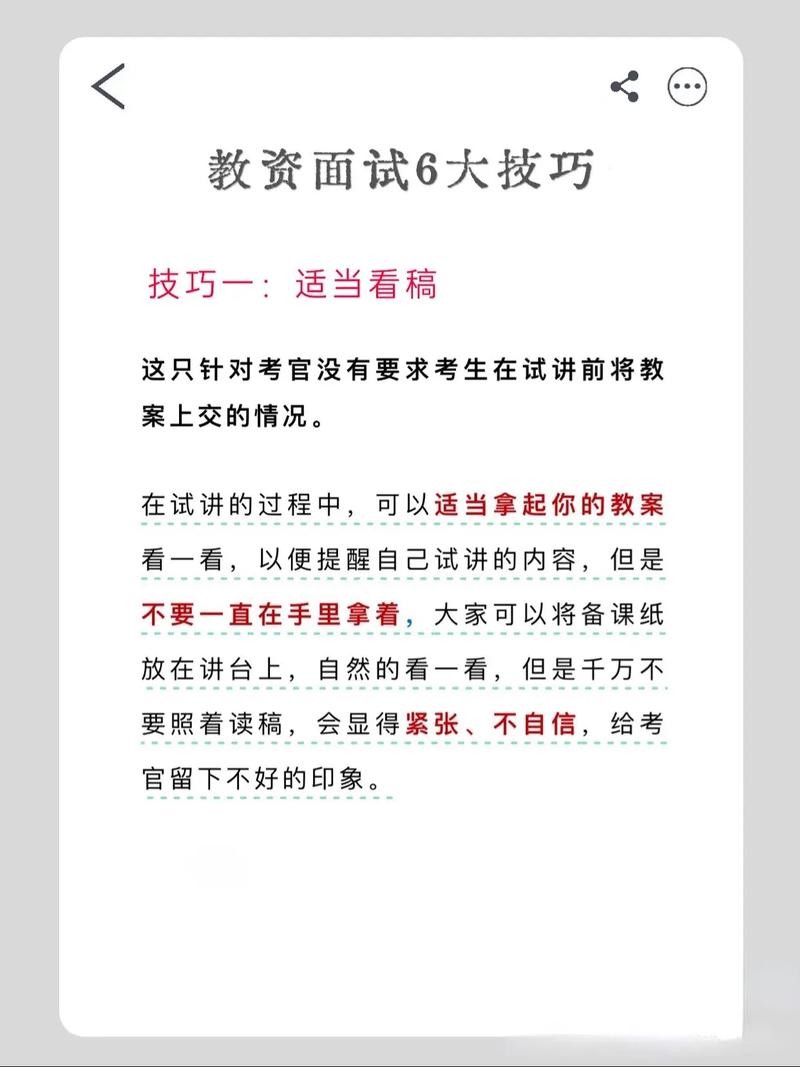 教资面试6大技巧

技巧一：适当看稿

这只针对考官没有要求考生在试讲前将教案上交的情况。

在试讲的过程中，可以适当拿起你的教案看一看，以便提醒自己试讲的内容，但是不要一直在手里拿着，大家可以将备课纸放在讲台上，自然的看一看，但是千万不要照着读稿，会显得紧张、不自信，给考官留下不好的印象。